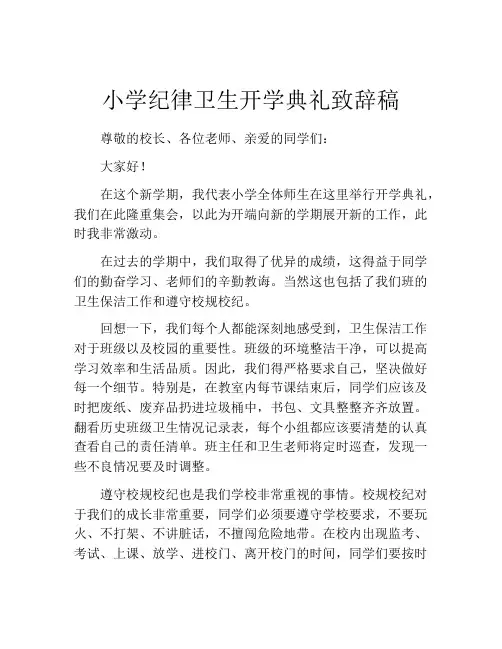 小学纪律卫生开学典礼致辞稿

尊敬的校长、各位老师、亲爱的同学们：

大家好！

在这个新学期，我代表小学全体师生在这里举行开学典礼，我们在此隆重集会，以此为开端向新的学期展开新的工作，此时我非常激动。

在过去的学期中，我们取得了优异的成绩，这得益于同学们的勤奋学习、老师们的辛勤教诲。当然这也包括了我们班的卫生保洁工作和遵守校规校纪。

回想一下，我们每个人都能深刻地感受到，卫生保洁工作对于班级以及校园的重要性。班级的环境整洁干净，可以提高学习效率和生活品质。因此，我们得严格要求自己，坚决做好每一个细节。特别是，在教室内每节课结束后，同学们应该及时把废纸、废弃品扔进垃圾桶中，书包、文具整整齐齐放置。翻看历史班级卫生情况记录表，每个小组都应该要清楚的认真查看自己的责任清单。班主任和卫生老师将定时巡查，发现一些不良情况要及时调整。

遵守校规校纪也是我们学校非常重视的事情。校规校纪对于我们的成长非常重要，同学们必须要遵守学校要求，不要玩火、不打架、不讲脏话，不擅闯危险地带。在校内出现监考、考试、上课、放学、进校门、离开校门的时间，同学们要按时